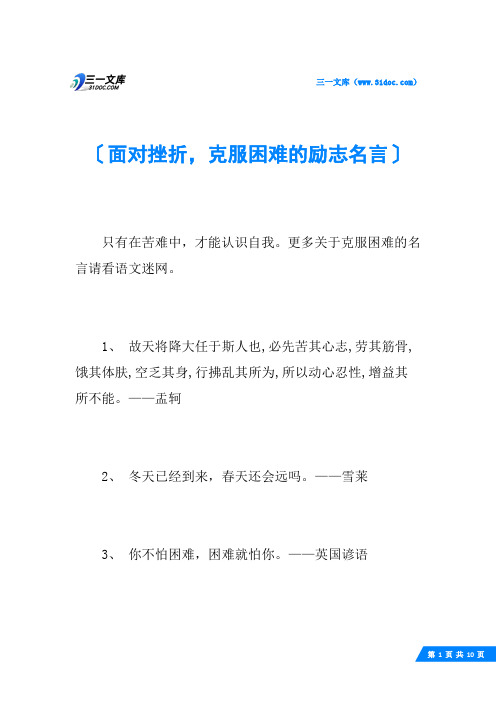 三一文库
31DOC.COM

三一文库（www.31doc.com）

〔面对挫折，克服困难的励志名言〕

只有在苦难中，才能认识自我。更多关于克服困难的名言请看语文迷网。

1、 故天将降大任于斯人也,必先苦其心志,劳其筋骨,饿其体肤,空乏其身,行拂乱其所为,所以动心忍性,增益其所不能。——孟轲

2、 冬天已经到来，春天还会远吗。——雪莱

3、 你不怕困难，困难就怕你。——英国谚语

第 1 页 共 10 页